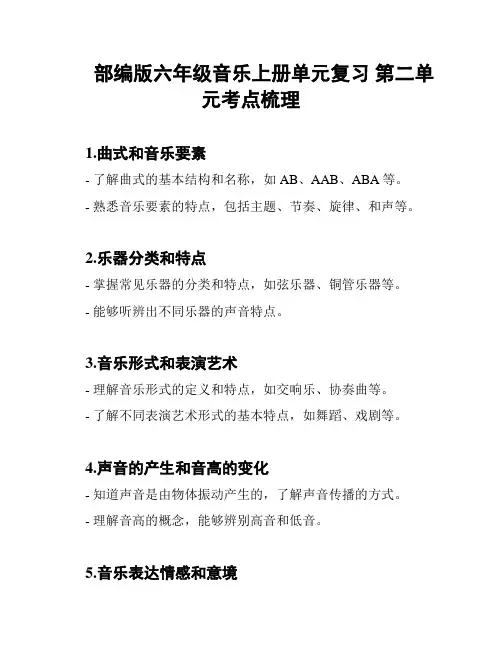 部编版六年级音乐上册单元复习 第二单元考点梳理

1.曲式和音乐要素

- 了解曲式的基本结构和名称，如 AB、AAB、ABA 等。

- 熟悉音乐要素的特点，包括主题、节奏、旋律、和声等。

2.乐器分类和特点

- 掌握常见乐器的分类和特点，如弦乐器、铜管乐器等。

- 能够听辨出不同乐器的声音特点。

3.音乐形式和表演艺术

- 理解音乐形式的定义和特点，如交响乐、协奏曲等。

- 了解不同表演艺术形式的基本特点，如舞蹈、戏剧等。

4.声音的产生和音高的变化

- 知道声音是由物体振动产生的，了解声音传播的方式。

- 理解音高的概念，能够辨别高音和低音。

5.音乐表达情感和意境